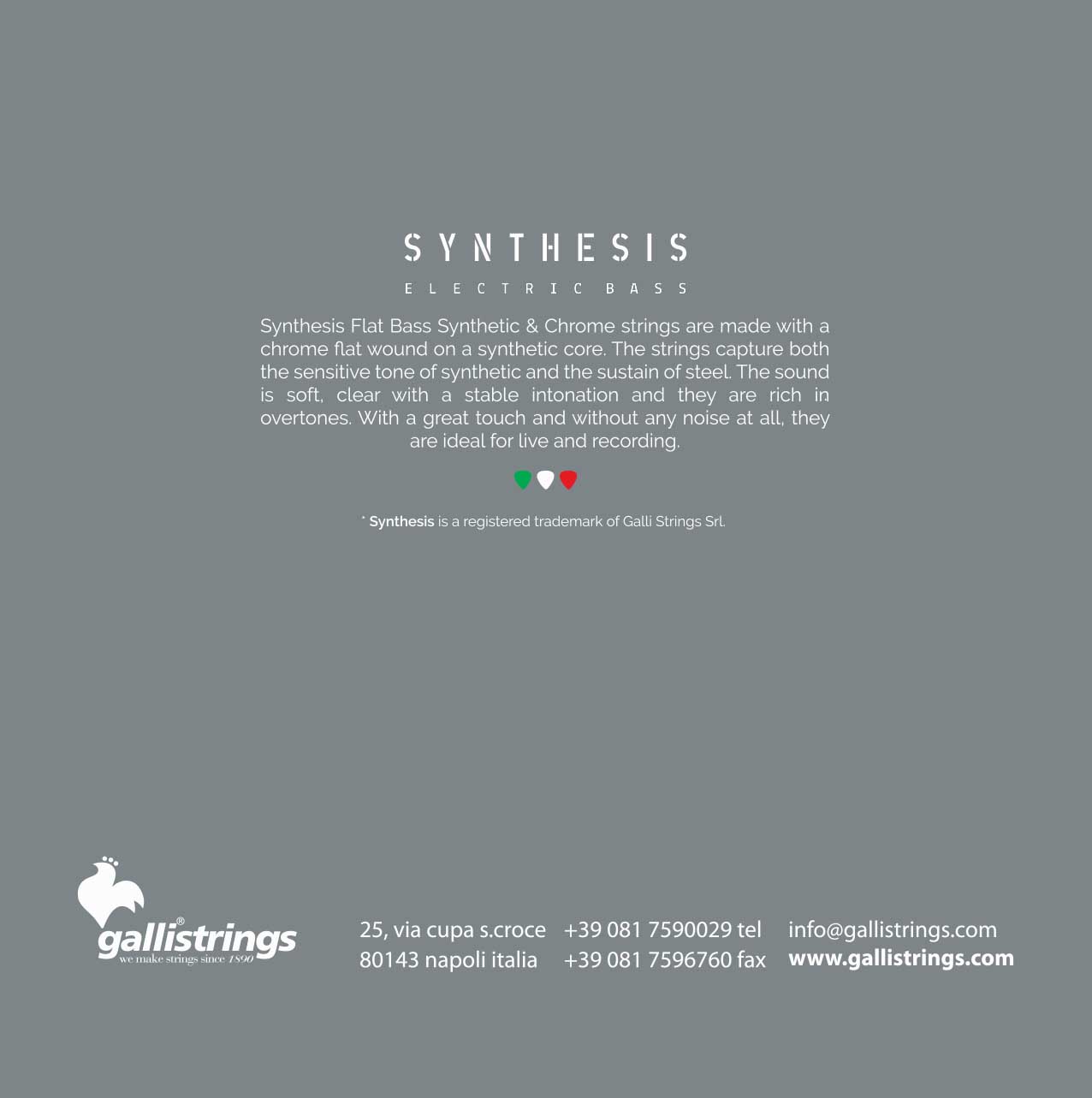 SYNTHESIS

ELECTRIC BASS

Synthesis Flat Bass Synthetic & Chrome strings are made with a chrome flat wound on a synthetic core. The strings capture both the sensitive tone of synthetic and the sustain of steel. The sound is soft, clear with a stable intonation and they are rich in overtones. With a great touch and without any noise at all, they are ideal for live and recording.

* Synthesis is a registered trademark of Galli Strings Srl.

gallistrings®
we make strings since 1890

25, via cupa s.croce
80143 napoli italia

+39 081 7590029 tel
+39 081 7596760 fax

info@gallistrings.com
www.gallistrings.com